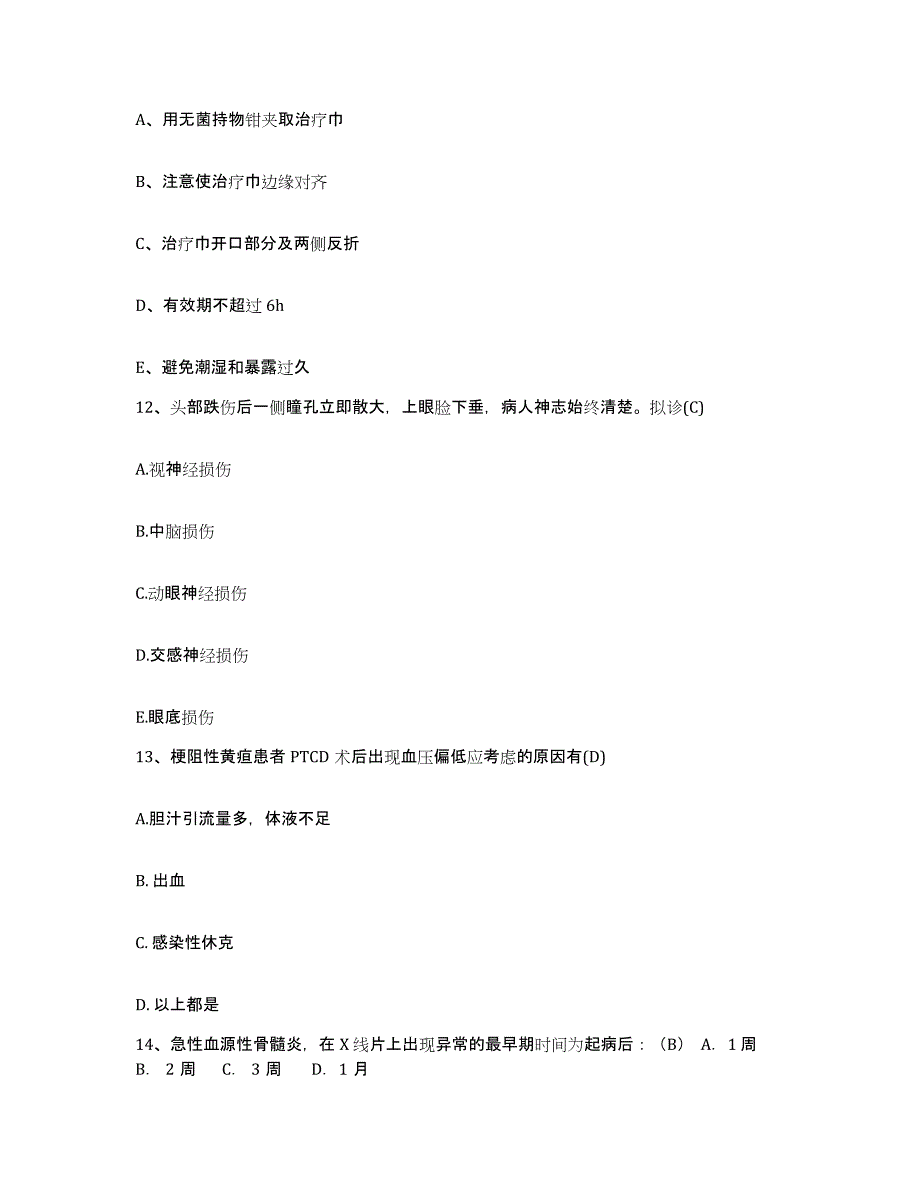 A、用无菌持物钳夹取治疗巾

B、注意使治疗巾边缘对齐

C、治疗巾开口部分及两侧反折

D、有效期不超过 6h

E、避免潮湿和暴露过久

12、头部跌伤后一侧瞳孔立即散大，上眼睑下垂，病人神志始终清楚。拟诊(C)

A.视神经损伤

B.中脑损伤

C.动眼神经损伤

D.交感神经损伤

E.眼底损伤

13、梗阻性黄疸患者 PTCD 术后出现血压偏低应考虑的原因有(D)

A.胆汁引流量多，体液不足

B. 出血

C. 感染性休克

D. 以上都是

14、急性血源性骨髓炎，在 X 线片上出现异常的最早期时间为起病后：（B） A. 1 周 B. 2 周 C. 3 周 D. 1 月